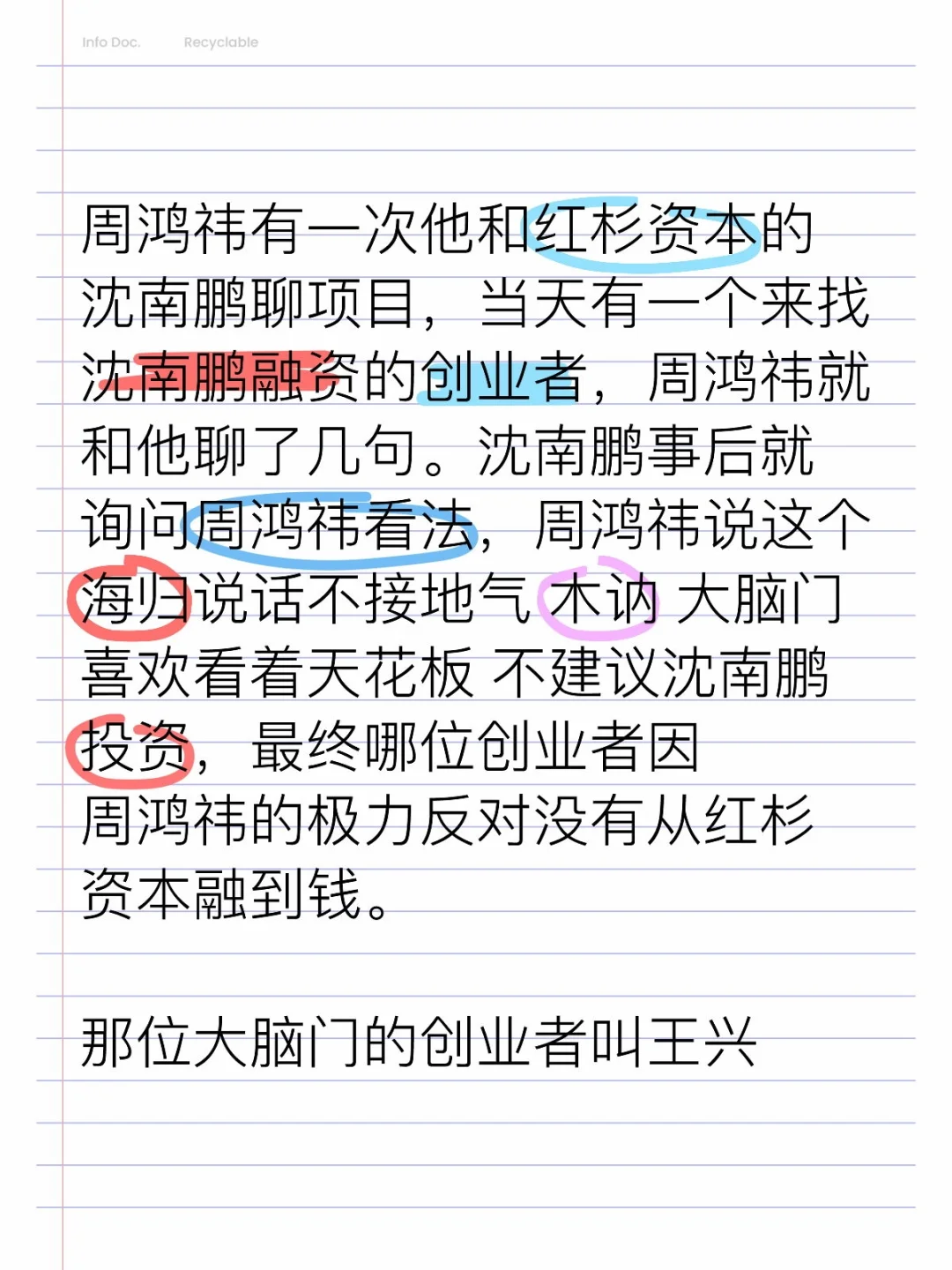 Info Doc.　　Recyclable

周鸿祎有一次他和红杉资本的沈南鹏聊项目，当天有一个来找沈南鹏融资的创业者，周鸿祎就和他聊了几句。沈南鹏事后就询问周鸿祎看法，周鸿祎说这个海归说话不接地气 木讷 大脑门 喜欢看着天花板 不建议沈南鹏投资，最终哪位创业者因周鸿祎的极力反对没有从红杉资本融到钱。

那位大脑门的创业者叫王兴